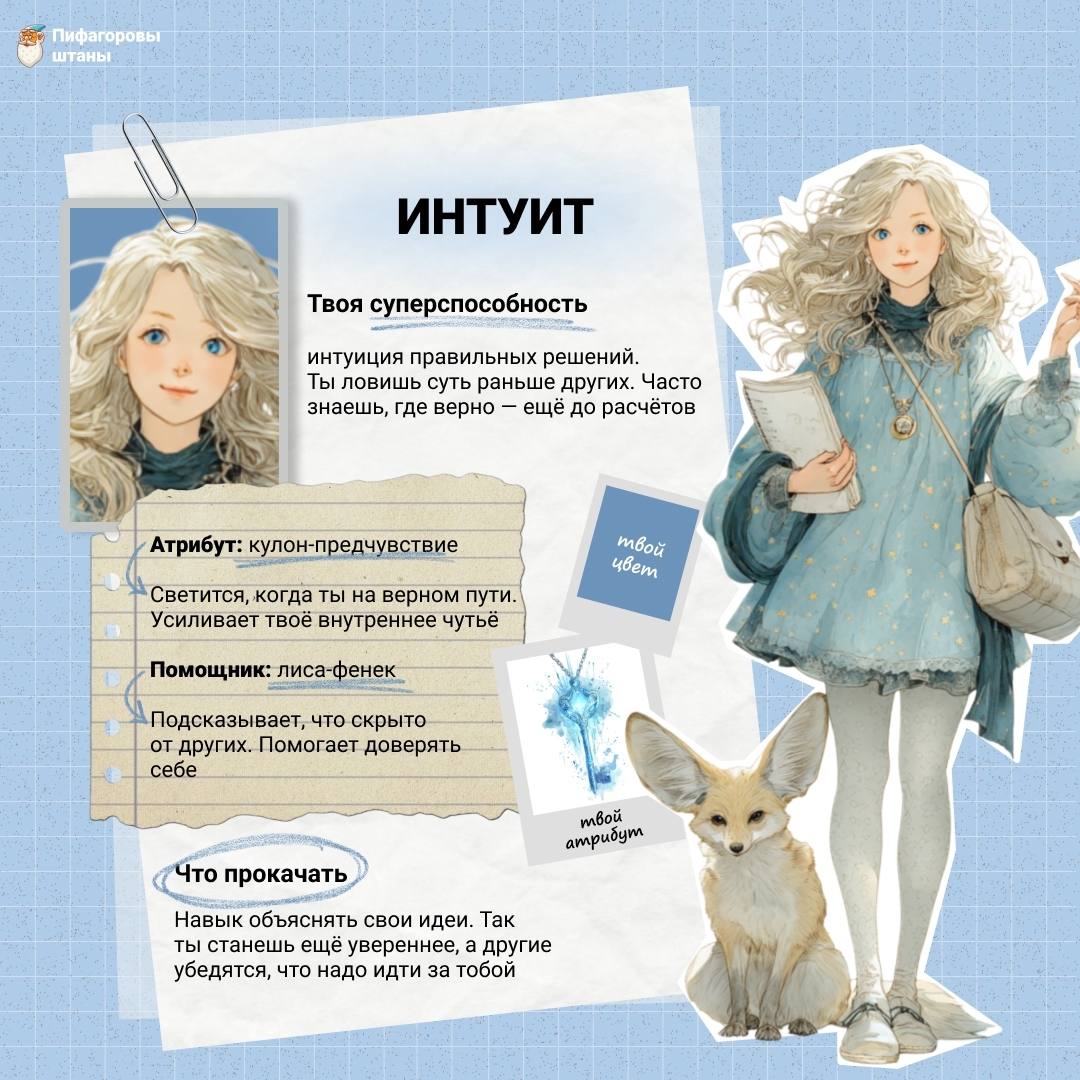 Пифагоровы
штаны

ИНТУИТ

Твоя суперспособность

интуиция правильных решений. Ты ловишь суть раньше других. Часто знаешь, где верно — ещё до расчётов

Атрибут: кулон-предчувствие

Светится, когда ты на верном пути. Усиливает твоё внутреннее чутьё

Помощник: лиса-фенек

Подсказывает, что скрыто от других. Помогает доверять себе

твой
цвет

твой
атрибут

Что прокачать

Навык объяснять свои идеи. Так ты станешь ещё увереннее, а другие убедятся, что надо идти за тобой